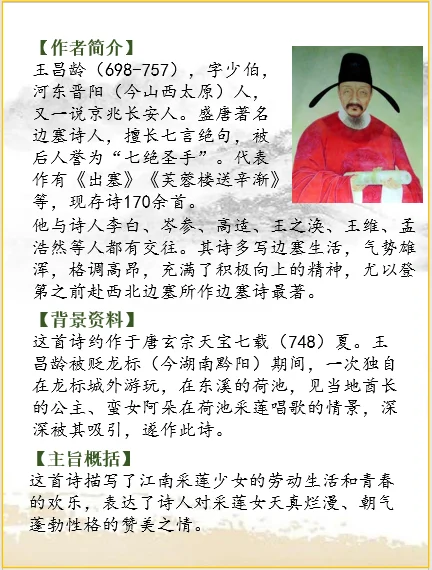 【作者简介】
王昌龄（698-757），字少伯，河东晋阳（今山西太原）人，又一说京兆长安人。盛唐著名边塞诗人，擅长七言绝句，被后人誉为“七绝圣手”。代表作有《出塞》《芙蓉楼送辛渐》等，现存诗170余首。
他与诗人李白、岑参、高适、王之涣、王维、孟浩然等人都有交往。其诗多写边塞生活，气势雄浑，格调高昂，充满了积极向上的精神，尤以登第之前赴西北边塞所作边塞诗最著。

【背景资料】
这首诗约作于唐玄宗天宝七载（748）夏。王昌龄被贬龙标（今湖南黔阳）期间，一次独自在龙标城外游玩，在东溪的荷池，见当地酋长的公主、蛮女阿朵在荷池采莲唱歌的情景，深深被其吸引，遂作此诗。

【主旨概括】
这首诗描写了江南采莲少女的劳动生活和青春的欢乐，表达了诗人对采莲女天真烂漫、朝气蓬勃性格的赞美之情。